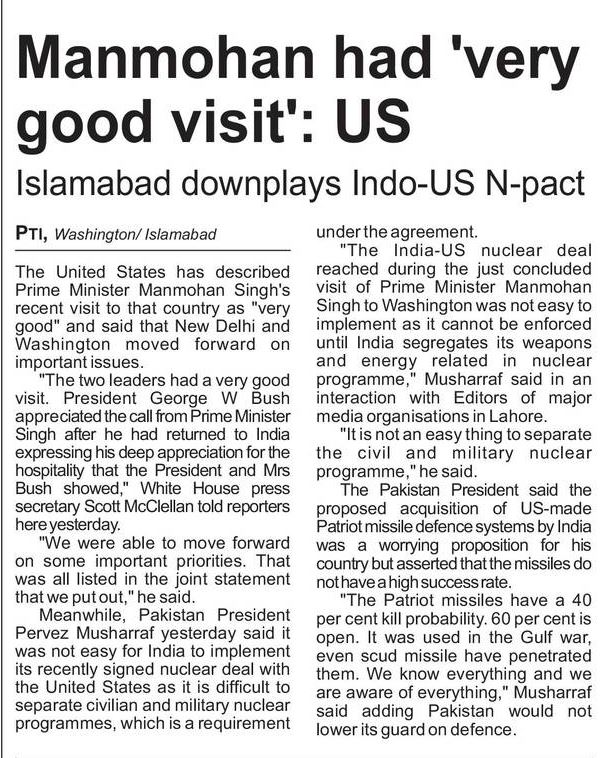 Manmohan had 'very good visit': US

Islamabad downplays Indo-US N-pact

PTI, Washington/ Islamabad

The United States has described Prime Minister Manmohan Singh's recent visit to that country as "very good" and said that New Delhi and Washington moved forward on important issues.

"The two leaders had a very good visit. President George W Bush appreciated the call from Prime Minister Singh after he had returned to India expressing his deep appreciation for the hospitality that the President and Mrs Bush showed," White House press secretary Scott McClellan told reporters here yesterday.

"We were able to move forward on some important priorities. That was all listed in the joint statement that we put out," he said.

Meanwhile, Pakistan President Pervez Musharraf yesterday said it was not easy for India to implement its recently signed nuclear deal with the United States as it is difficult to separate civilian and military nuclear programmes, which is a requirement under the agreement.

"The India-US nuclear deal reached during the just concluded visit of Prime Minister Manmohan Singh to Washington was not easy to implement as it cannot be enforced until India segregates its weapons and energy related in nuclear programme," Musharraf said in an interaction with Editors of major media organisations in Lahore.

"It is not an easy thing to separate the civil and military nuclear programme," he said.

The Pakistan President said the proposed acquisition of US-made Patriot missile defence systems by India was a worrying proposition for his country but asserted that the missiles do not have a high success rate.

"The Patriot missiles have a 40 per cent kill probability. 60 per cent is open. It was used in the Gulf war, even scud missile have penetrated them. We know everything and we are aware of everything," Musharraf said adding Pakistan would not lower its guard on defence.